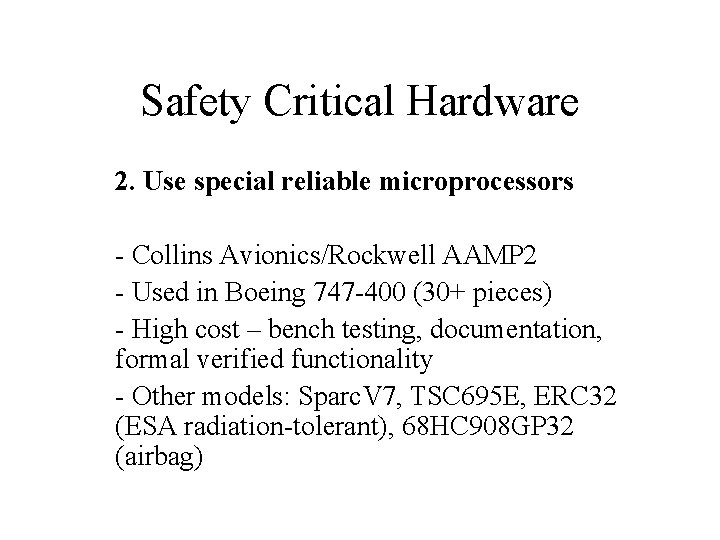 Safety Critical Hardware

2. Use special reliable microprocessors

- Collins Avionics/Rockwell AAMP2

- Used in Boeing 747-400 (30+ pieces)

- High cost – bench testing, documentation, formal verified functionality

- Other models: SparcV7, TSC695E, ERC32 (ESA radiation-tolerant), 68HC908GP32 (airbag)